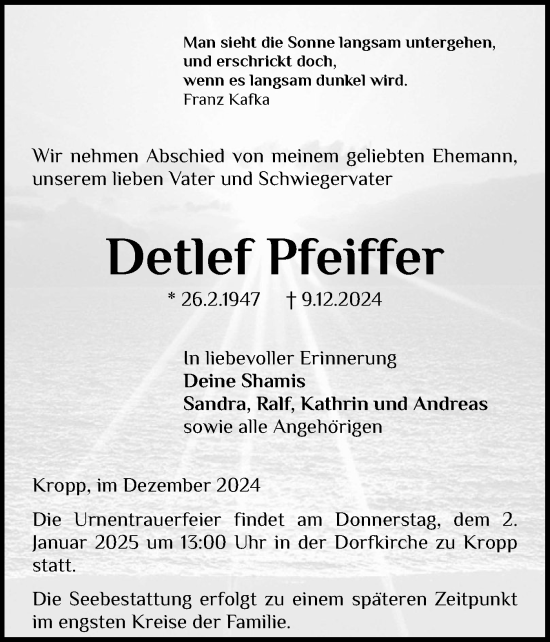 Man sieht die Sonne langsam untergehen,
und erschrickt doch,
wenn es langsam dunkel wird.
Franz Kafka

Wir nehmen Abschied von meinem geliebten Ehemann, unserem lieben Vater und Schwiegervater

Detlef Pfeiffer

* 26.2.1947 † 9.12.2024

In liebevoller Erinnerung
Deine Shamis
Sandra, Ralf, Kathrin und Andreas
sowie alle Angehörigen

Kropp, im Dezember 2024

Die Urnentrauerfeier findet am Donnerstag, dem 2. Januar 2025 um 13:00 Uhr in der Dorfkirche zu Kropp statt.

Die Seebestattung erfolgt zu einem späteren Zeitpunkt im engsten Kreise der Familie.